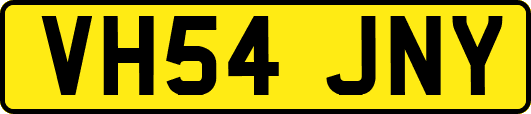 VH54 JNY